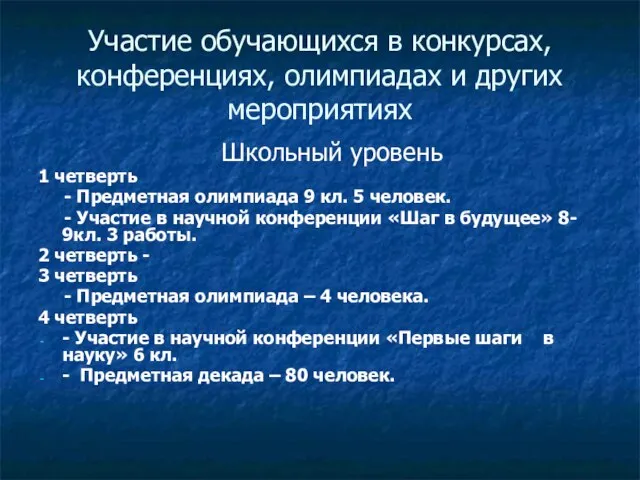 Участие обучающихся в конкурсах, конференциях, олимпиадах и других мероприятиях

Школьный уровень

1 четверть

- Предметная олимпиада 9 кл. 5 человек.

- Участие в научной конференции «Шаг в будущее» 8-9кл. 3 работы.

2 четверть -

3 четверть

- Предметная олимпиада – 4 человека.

4 четверть

- - Участие в научной конференции «Первые шаги в науку» 6 кл.
- - Предметная декада – 80 человек.